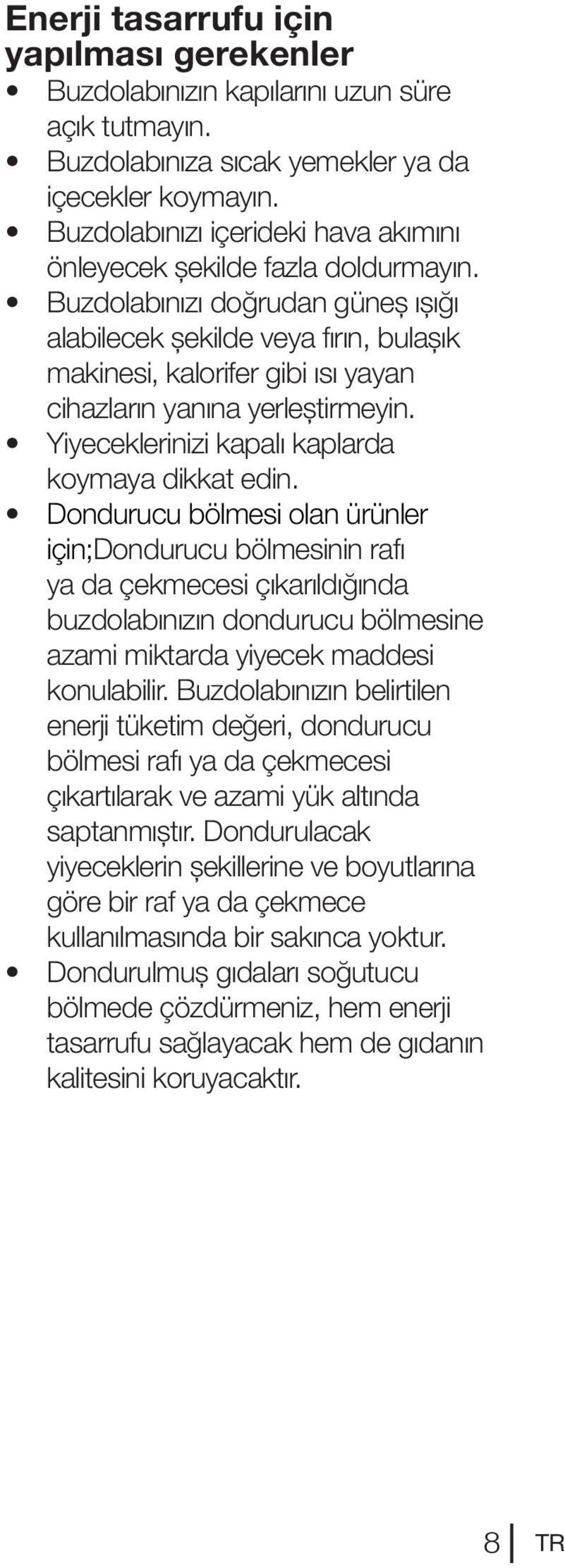 Enerji tasarrufu için yapılması gerekenler

• Buzdolabınızın kapılarını uzun süre açık tutmayın.
• Buzdolabınıza sıcak yemekler ya da içecekler koymayın.
• Buzdolabınızı içerideki hava akımını önleyecek şekilde fazla doldurmayın.
• Buzdolabınızı doğrudan güneş ışığı alabilecek şekilde veya fırın, bulaşık makinesi, kalorifer gibi ısı yayan cihazların yanına yerleştirmeyin.
• Yiyeceklerinizi kapalı kaplarda koymaya dikkat edin.
• Dondurucu bölmesi olan ürünler için;Dondurucu bölmesinin rafı ya da çekmecesi çıkarıldığında buzdolabınızın dondurucu bölmesine azami miktarda yiyecek maddesi konulabilir. Buzdolabınızın belirtilen enerji tüketim değeri, dondurucu bölmesi rafı ya da çekmecesi çıkartılarak ve azami yük altında saptanmıştır. Dondurulacak yiyeceklerin şekillerine ve boyutlarına göre bir raf ya da çekmece kullanılmasında bir sakınca yoktur.
• Dondurulmuş gıdaları soğutucu bölmede çözdürmeniz, hem enerji tasarrufu sağlayacak hem de gıdanın kalitesini koruyacaktır.

8 TR